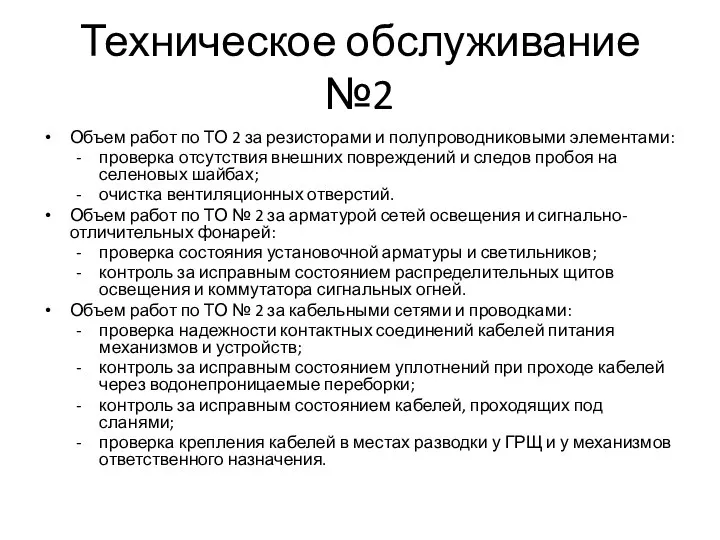 Техническое обслуживание №2

• Объем работ по ТО 2 за резисторами и полупроводниковыми элементами:
  - проверка отсутствия внешних повреждений и следов пробоя на селеновых шайбах;
  - очистка вентиляционных отверстий.
• Объем работ по ТО № 2 за арматурой сетей освещения и сигнально-отличительных фонарей:
  - проверка состояния установочной арматуры и светильников;
  - контроль за исправным состоянием распределительных щитов освещения и коммутатора сигнальных огней.
• Объем работ по ТО № 2 за кабельными сетями и проводками:
  - проверка надежности контактных соединений кабелей питания механизмов и устройств;
  - контроль за исправным состоянием уплотнений при проходе кабелей через водонепроницаемые переборки;
  - контроль за исправным состоянием кабелей, проходящих под сланями;
  - проверка крепления кабелей в местах разводки у ГРЩ и у механизмов ответственного назначения.